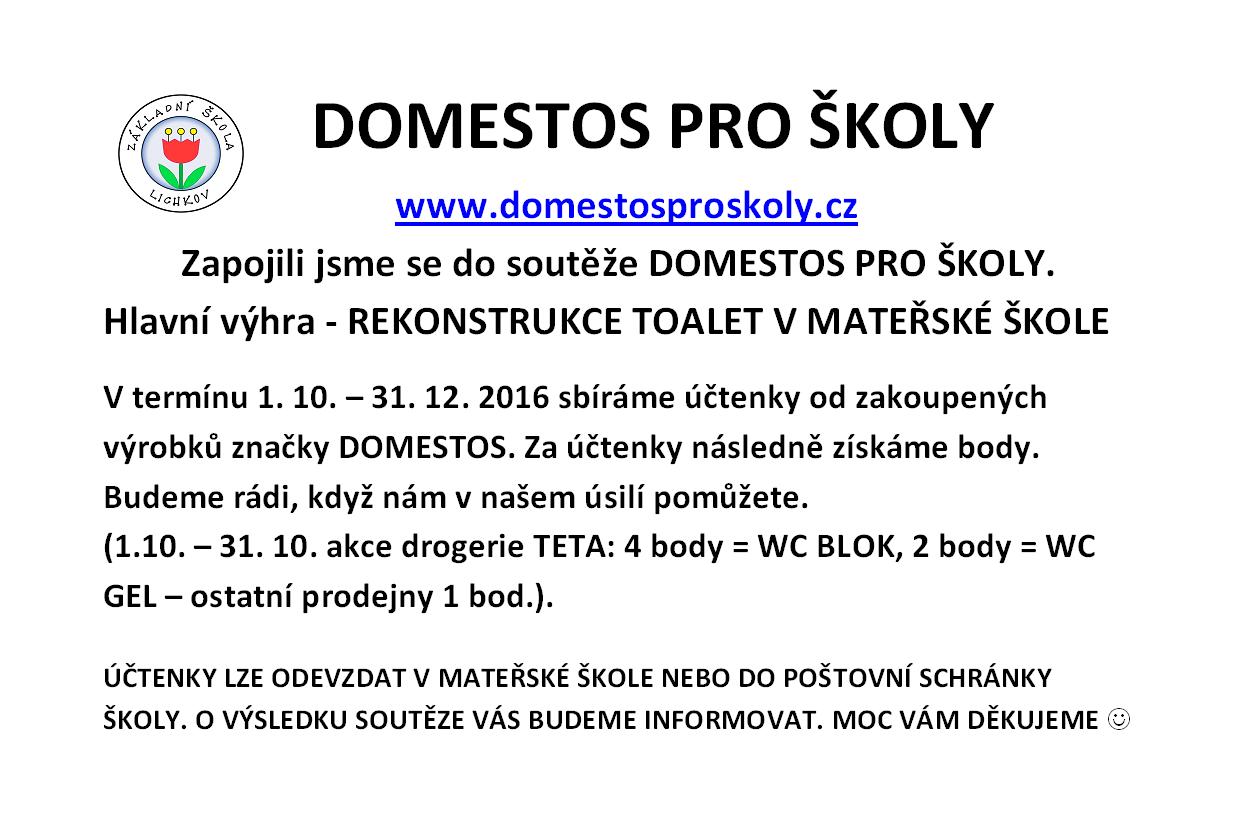 ZÁKLADNÍ ŠKOLA LICHKOV

DOMESTOS PRO ŠKOLY

www.domestosproskoly.cz

Zapojili jsme se do soutěže DOMESTOS PRO ŠKOLY.

Hlavní výhra - REKONSTRUKCE TOALET V MATEŘSKÉ ŠKOLE

V termínu 1. 10. – 31. 12. 2016 sbíráme účtenky od zakoupených výrobků značky DOMESTOS. Za účtenky následně získáme body. Budeme rádi, když nám v našem úsilí pomůžete.
(1.10. – 31. 10. akce drogerie TETA: 4 body = WC BLOK, 2 body = WC GEL – ostatní prodejny 1 bod.).

ÚČTENKY LZE ODEVZDAT V MATEŘSKÉ ŠKOLE NEBO DO POŠTOVNÍ SCHRÁNKY ŠKOLY. O VÝSLEDKU SOUTĚZE VÁS BUDEME INFORMOVAT. MOC VÁM DĚKUJEME ☺